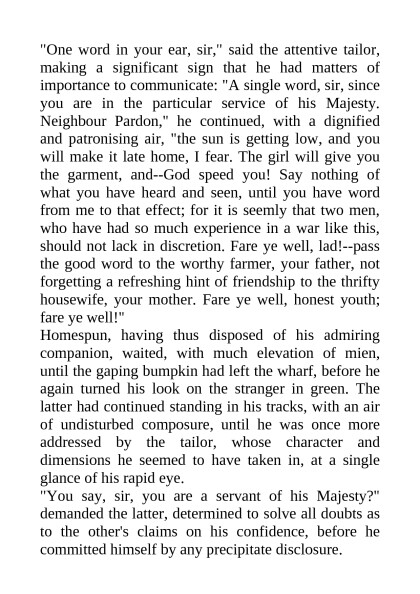 "One word in your ear, sir," said the attentive tailor, making a significant sign that he had matters of importance to communicate: "A single word, sir, since you are in the particular service of his Majesty. Neighbour Pardon," he continued, with a dignified and patronising air, "the sun is getting low, and you will make it late home, I fear. The girl will give you the garment, and--God speed you! Say nothing of what you have heard and seen, until you have word from me to that effect; for it is seemly that two men, who have had so much experience in a war like this, should not lack in discretion. Fare ye well, lad!--pass the good word to the worthy farmer, your father, not forgetting a refreshing hint of friendship to the thrifty housewife, your mother. Fare ye well, honest youth; fare ye well!"

Homespun, having thus disposed of his admiring companion, waited, with much elevation of mien, until the gaping bumpkin had left the wharf, before he again turned his look on the stranger in green. The latter had continued standing in his tracks, with an air of undisturbed composure, until he was once more addressed by the tailor, whose character and dimensions he seemed to have taken in, at a single glance of his rapid eye.

"You say, sir, you are a servant of his Majesty?" demanded the latter, determined to solve all doubts as to the other's claims on his confidence, before he committed himself by any precipitate disclosure.